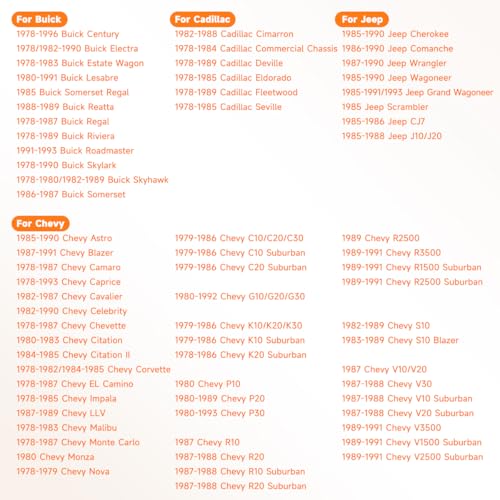 For Buick
1978-1996 Buick Century
1978/1982-1990 Buick Electra
1978-1983 Buick Estate Wagon
1980-1991 Buick Lesabre
1985 Buick Somerset Regal
1988-1989 Buick Reatta
1978-1987 Buick Regal
1978-1989 Buick Riviera
1991-1993 Buick Roadmaster
1978-1990 Buick Skylark
1978-1980/1982-1989 Buick Skyhawk
1986-1987 Buick Somerset

For Cadillac
1982-1988 Cadillac Cimarron
1978-1984 Cadillac Commercial Chassis
1978-1989 Cadillac Deville
1978-1985 Cadillac Eldorado
1978-1989 Cadillac Fleetwood
1978-1985 Cadillac Seville

For Jeep
1985-1990 Jeep Cherokee
1986-1990 Jeep Comanche
1987-1990 Jeep Wrangler
1985-1990 Jeep Wagoneer
1985-1991/1993 Jeep Grand Wagoneer
1985 Jeep Scrambler
1985-1986 Jeep CJ7
1985-1988 Jeep J10/J20

For Chevy
1985-1990 Chevy Astro
1987-1991 Chevy Blazer
1978-1987 Chevy Camaro
1978-1993 Chevy Caprice
1982-1987 Chevy Cavalier
1982-1990 Chevy Celebrity
1978-1987 Chevy Chevette
1980-1983 Chevy Citation
1984-1985 Chevy Citation II
1978-1982/1984-1985 Chevy Corvette
1978-1987 Chevy EL Camino
1978-1985 Chevy Impala
1987-1989 Chevy LLV
1978-1983 Chevy Malibu
1978-1987 Chevy Monte Carlo
1980 Chevy Monza
1978-1979 Chevy Nova

1979-1986 Chevy C10/C20/C30
1979-1986 Chevy C10 Suburban
1979-1986 Chevy C20 Suburban

1980-1992 Chevy G10/G20/G30

1979-1986 Chevy K10/K20/K30
1979-1986 Chevy K10 Suburban
1978-1986 Chevy K20 Suburban

1980 Chevy P10
1980-1989 Chevy P20
1980-1993 Chevy P30

1987 Chevy R10
1987-1988 Chevy R20
1987-1988 Chevy R10 Suburban
1987-1988 Chevy R20 Suburban

1989 Chevy R2500
1989-1991 Chevy R3500
1989-1991 Chevy R1500 Suburban
1989-1991 Chevy R2500 Suburban

1982-1989 Chevy S10
1983-1989 Chevy S10 Blazer

1987 Chevy V10/V20
1987-1988 Chevy V30
1987-1988 Chevy V10 Suburban
1987-1988 Chevy V20 Suburban
1989-1991 Chevy V3500
1989-1991 Chevy V1500 Suburban
1989-1991 Chevy V2500 Suburban